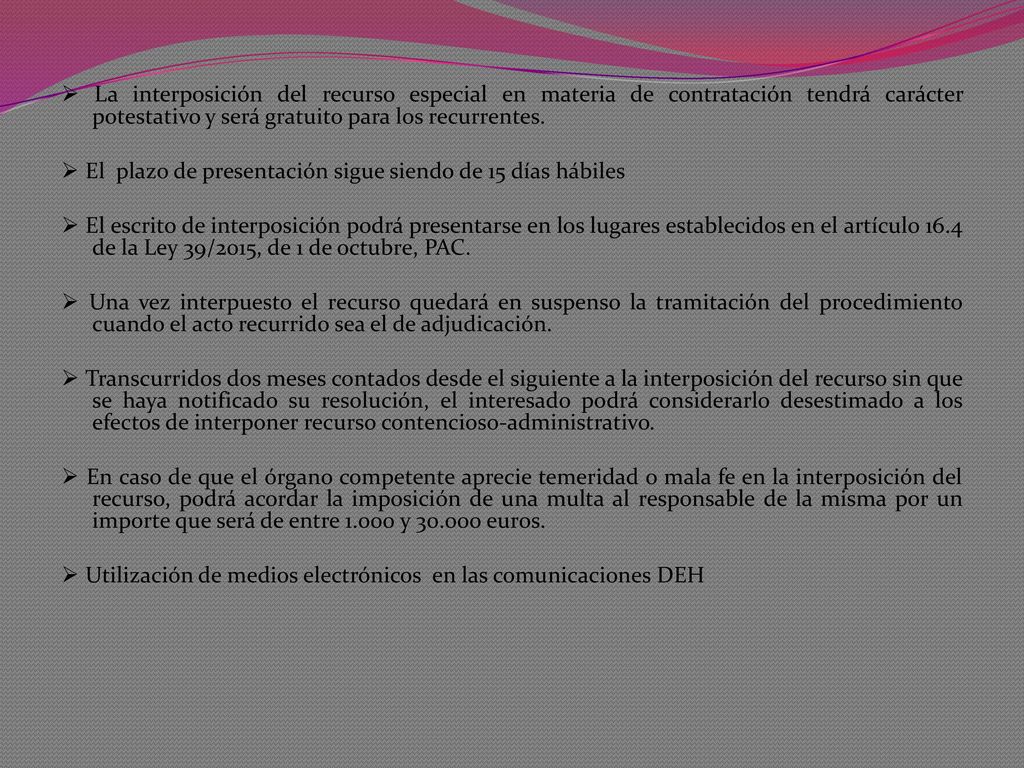 ➢ La interposición del recurso especial en materia de contratación tendrá carácter potestativo y será gratuito para los recurrentes.

➢ El plazo de presentación sigue siendo de 15 días hábiles

➢ El escrito de interposición podrá presentarse en los lugares establecidos en el artículo 16.4 de la Ley 39/2015, de 1 de octubre, PAC.

➢ Una vez interpuesto el recurso quedará en suspenso la tramitación del procedimiento cuando el acto recurrido sea el de adjudicación.

➢ Transcurridos dos meses contados desde el siguiente a la interposición del recurso sin que se haya notificado su resolución, el interesado podrá considerarlo desestimado a los efectos de interponer recurso contencioso-administrativo.

➢ En caso de que el órgano competente aprecie temeridad o mala fe en la interposición del recurso, podrá acordar la imposición de una multa al responsable de la misma por un importe que será de entre 1.000 y 30.000 euros.

➢ Utilización de medios electrónicos en las comunicaciones DEH